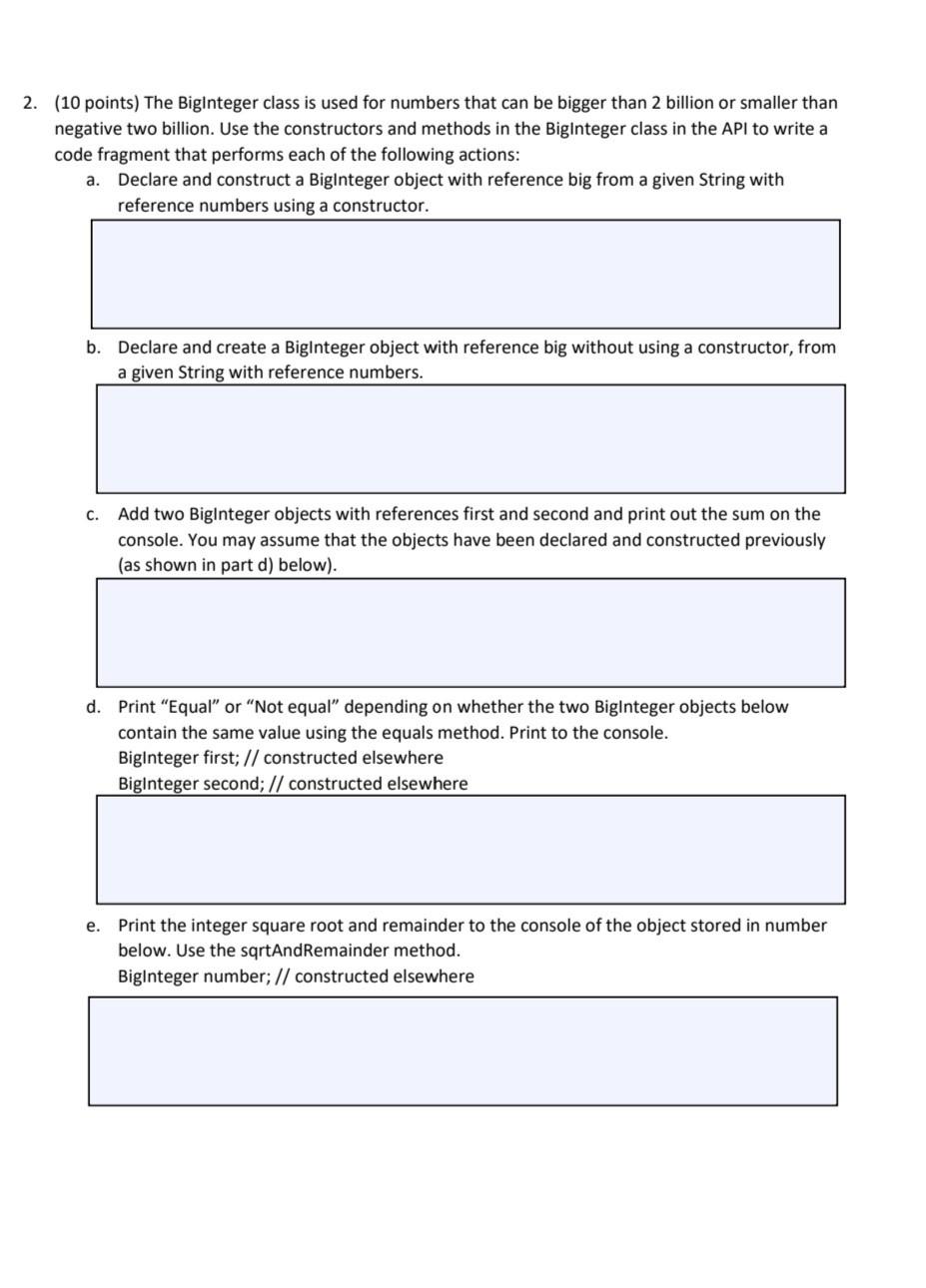 2. (10 points) The BigInteger class is used for numbers that can be bigger than 2 billion or smaller than negative two billion. Use the constructors and methods in the BigInteger class in the API to write a code fragment that performs each of the following actions:

a. Declare and construct a BigInteger object with reference big from a given String with reference numbers using a constructor.

b. Declare and create a BigInteger object with reference big without using a constructor, from a given String with reference numbers.

c. Add two BigInteger objects with references first and second and print out the sum on the console. You may assume that the objects have been declared and constructed previously (as shown in part d) below).

d. Print “Equal” or “Not equal” depending on whether the two BigInteger objects below contain the same value using the equals method. Print to the console.
BigInteger first; // constructed elsewhere
BigInteger second; // constructed elsewhere

e. Print the integer square root and remainder to the console of the object stored in number below. Use the sqrtAndRemainder method.
BigInteger number; // constructed elsewhere